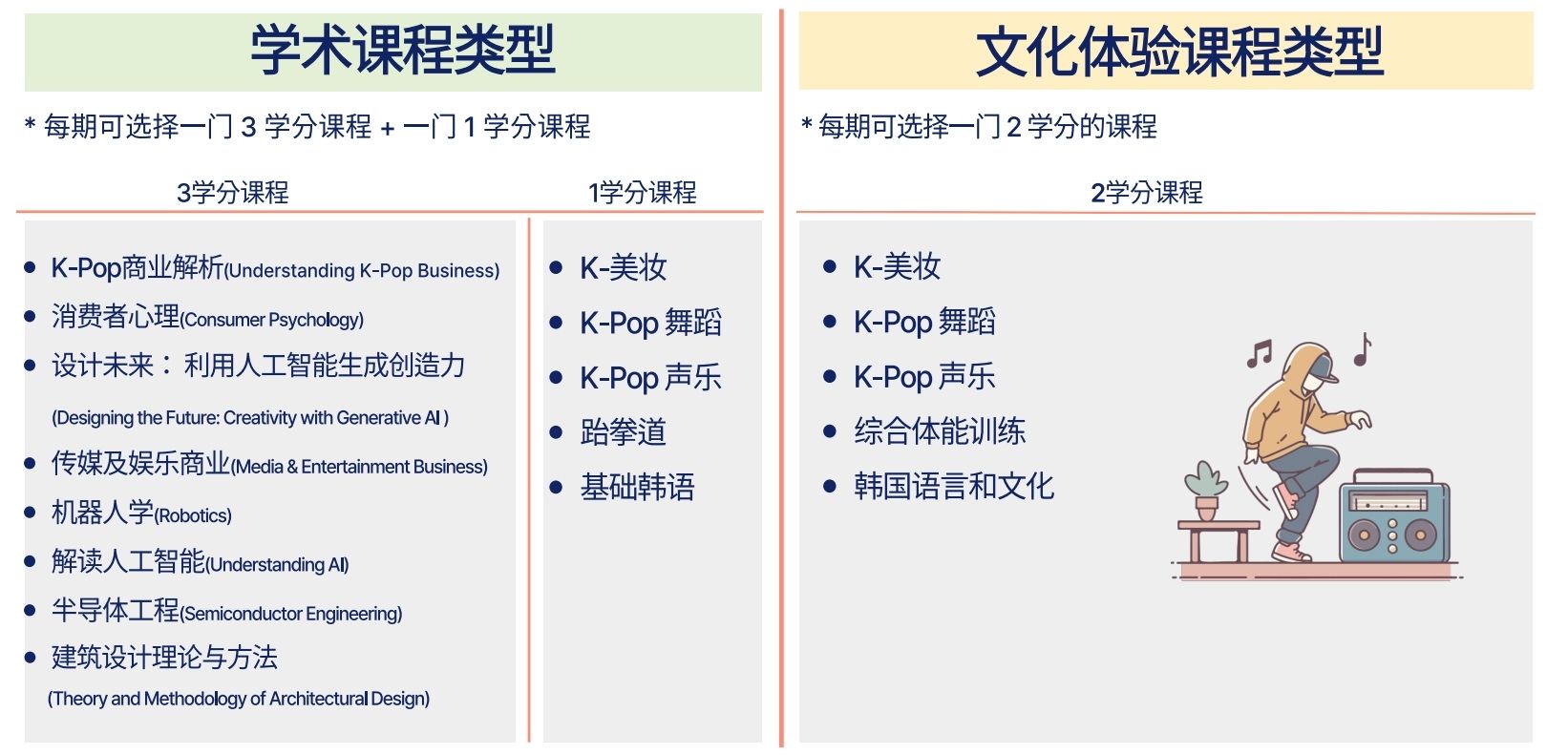 学术课程类型

* 每期可选择一门 3 学分课程 + 一门 1 学分课程

3学分课程

- K-Pop商业解析(Understanding K-Pop Business)
- 消费者心理(Consumer Psychology)
- 设计未来：利用人工智能生成创造力 (Designing the Future: Creativity with Generative AI )
- 传媒及娱乐商业(Media & Entertainment Business)
- 机器人学(Robotics)
- 解读人工智能(Understanding AI)
- 半导体工程(Semiconductor Engineering)
- 建筑设计理论与方法 (Theory and Methodology of Architectural Design)

1学分课程

- K-美妆
- K-Pop 舞蹈
- K-Pop 声乐
- 跆拳道
- 基础韩语

文化体验课程类型

* 每期可选择一门 2 学分的课程

2学分课程

- K-美妆
- K-Pop 舞蹈
- K-Pop 声乐
- 综合体能训练
- 韩国语言和文化